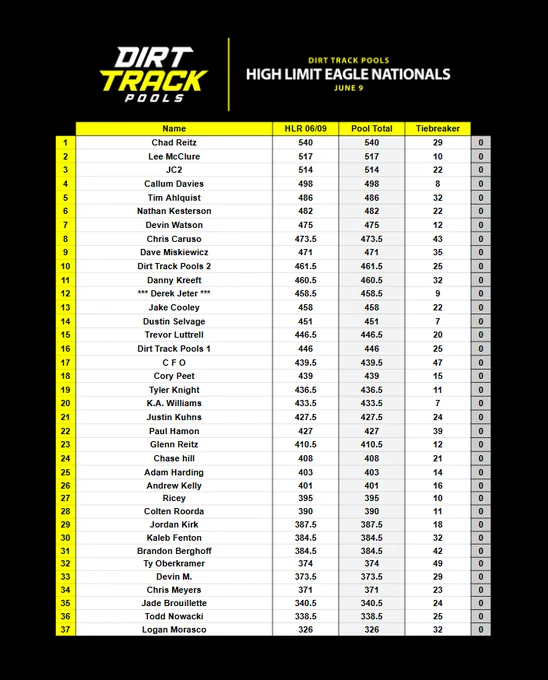 DIRT TRACK POOLS

DIRT TRACK POOLS
HIGH LIMIT EAGLE NATIONALS
JUNE 9

| | Name | HLR 06/09 | Pool Total | Tiebreaker | |
|---|---|---|---|---|---|
| 1 | Chad Reitz | 540 | 540 | 29 | 0 |
| 2 | Lee McClure | 517 | 517 | 10 | 0 |
| 3 | JC2 | 514 | 514 | 22 | 0 |
| 4 | Callum Davies | 498 | 498 | 8 | 0 |
| 5 | Tim Ahlquist | 486 | 486 | 32 | 0 |
| 6 | Nathan Kesterson | 482 | 482 | 22 | 0 |
| 7 | Devin Watson | 475 | 475 | 12 | 0 |
| 8 | Chris Caruso | 473.5 | 473.5 | 43 | 0 |
| 9 | Dave Miskiewicz | 471 | 471 | 35 | 0 |
| 10 | Dirt Track Pools 2 | 461.5 | 461.5 | 25 | 0 |
| 11 | Danny Kreeft | 460.5 | 460.5 | 32 | 0 |
| 12 | *** Derek Jeter *** | 458.5 | 458.5 | 9 | 0 |
| 13 | Jake Cooley | 458 | 458 | 22 | 0 |
| 14 | Dustin Selvage | 451 | 451 | 7 | 0 |
| 15 | Trevor Luttrell | 446.5 | 446.5 | 20 | 0 |
| 16 | Dirt Track Pools 1 | 446 | 446 | 25 | 0 |
| 17 | C F O | 439.5 | 439.5 | 47 | 0 |
| 18 | Cory Peet | 439 | 439 | 15 | 0 |
| 19 | Tyler Knight | 436.5 | 436.5 | 11 | 0 |
| 20 | K.A. Williams | 433.5 | 433.5 | 7 | 0 |
| 21 | Justin Kuhns | 427.5 | 427.5 | 24 | 0 |
| 22 | Paul Hamon | 427 | 427 | 39 | 0 |
| 23 | Glenn Reitz | 410.5 | 410.5 | 12 | 0 |
| 24 | Chase hill | 408 | 408 | 21 | 0 |
| 25 | Adam Harding | 403 | 403 | 14 | 0 |
| 26 | Andrew Kelly | 401 | 401 | 16 | 0 |
| 27 | Ricey | 395 | 395 | 10 | 0 |
| 28 | Colten Roorda | 390 | 390 | 11 | 0 |
| 29 | Jordan Kirk | 387.5 | 387.5 | 18 | 0 |
| 30 | Kaleb Fenton | 384.5 | 384.5 | 32 | 0 |
| 31 | Brandon Berghoff | 384.5 | 384.5 | 42 | 0 |
| 32 | Ty Oberkramer | 374 | 374 | 49 | 0 |
| 33 | Devin M. | 373.5 | 373.5 | 29 | 0 |
| 34 | Chris Meyers | 371 | 371 | 23 | 0 |
| 35 | Jade Brouillette | 340.5 | 340.5 | 24 | 0 |
| 36 | Todd Nowacki | 338.5 | 338.5 | 25 | 0 |
| 37 | Logan Morasco | 326 | 326 | 32 | 0 |